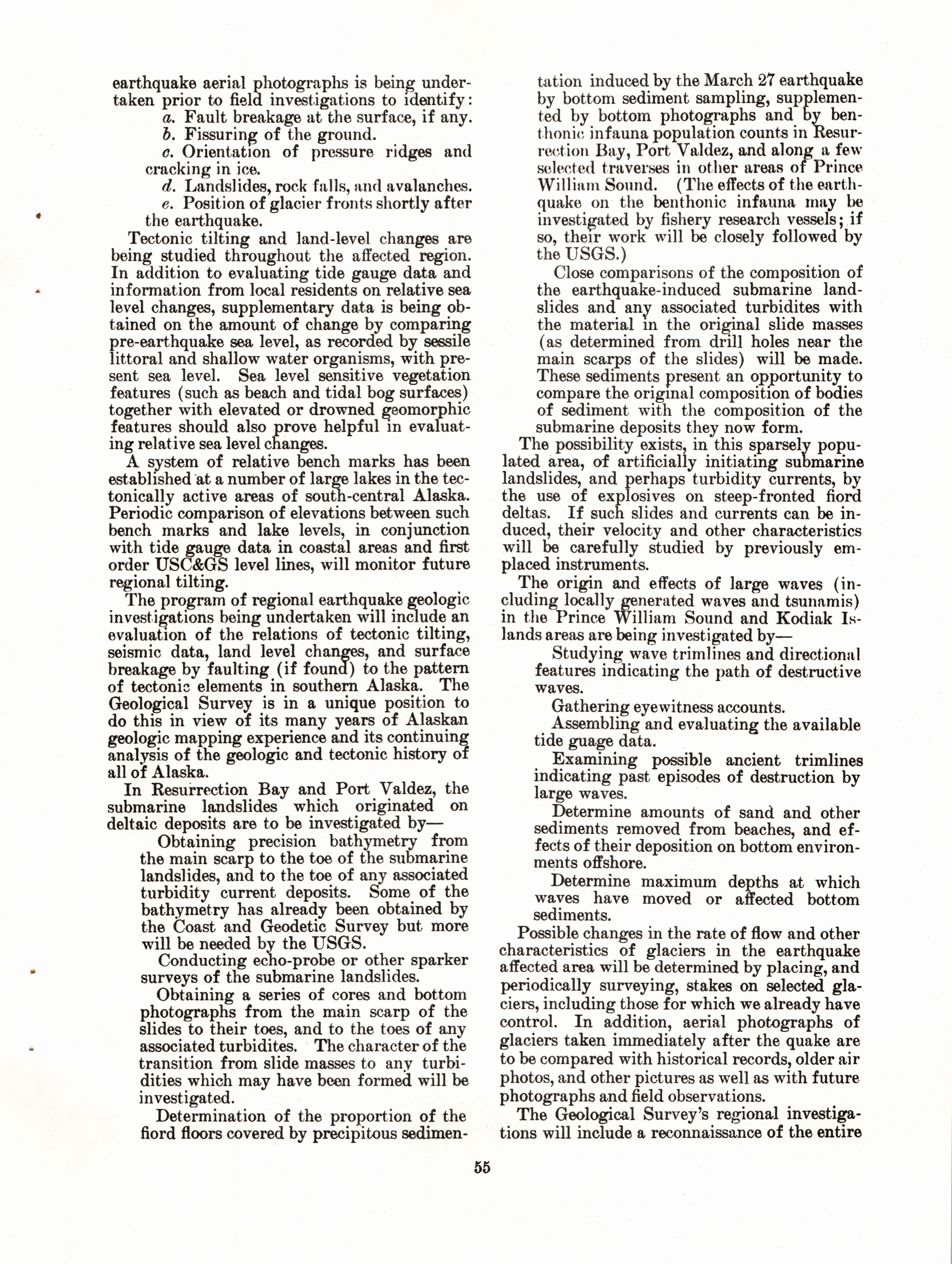 earthquake aerial photographs is being undertaken prior to field investigations to identify:

a. Fault breakage at the surface, if any.

b. Fissuring of the ground.

c. Orientation of pressure ridges and cracking in ice.

d. Landslides, rock falls, and avalanches.

e. Position of glacier fronts shortly after the earthquake.

Tectonic tilting and land-level changes are being studied throughout the affected region. In addition to evaluating tide gauge data and information from local residents on relative sea level changes, supplementary data is being obtained on the amount of change by comparing pre-earthquake sea level, as recorded by sessile littoral and shallow water organisms, with present sea level. Sea level sensitive vegetation features (such as beach and tidal bog surfaces) together with elevated or drowned geomorphic features should also prove helpful in evaluating relative sea level changes.

A system of relative bench marks has been established at a number of large lakes in the tectonically active areas of south-central Alaska. Periodic comparison of elevations between such bench marks and lake levels, in conjunction with tide gauge data in coastal areas and first order USC&GS level lines, will monitor future regional tilting.

The program of regional earthquake geologic investigations being undertaken will include an evaluation of the relations of tectonic tilting, seismic data, land level changes, and surface breakage by faulting (if found) to the pattern of tectonic elements in southern Alaska. The Geological Survey is in a unique position to do this in view of its many years of Alaskan geologic mapping experience and its continuing analysis of the geologic and tectonic history of all of Alaska.

In Resurrection Bay and Port Valdez, the submarine landslides which originated on deltaic deposits are to be investigated by—

Obtaining precision bathymetry from the main scarp to the toe of the submarine landslides, and to the toe of any associated turbidity current deposits. Some of the bathymetry has already been obtained by the Coast and Geodetic Survey but more will be needed by the USGS.

Conducting echo-probe or other sparker surveys of the submarine landslides.

Obtaining a series of cores and bottom photographs from the main scarp of the slides to their toes, and to the toes of any associated turbidites. The character of the transition from slide masses to any turbidities which may have been formed will be investigated.

Determination of the proportion of the fiord floors covered by precipitous sedimentation induced by the March 27 earthquake by bottom sediment sampling, supplemented by bottom photographs and by benthonic infauna population counts in Resurrection Bay, Port Valdez, and along a few selected traverses in other areas of Prince William Sound. (The effects of the earthquake on the benthonic infauna may be investigated by fishery research vessels; if so, their work will be closely followed by the USGS.)

Close comparisons of the composition of the earthquake-induced submarine landslides and any associated turbidites with the material in the original slide masses (as determined from drill holes near the main scarps of the slides) will be made. These sediments present an opportunity to compare the original composition of bodies of sediment with the composition of the submarine deposits they now form.

The possibility exists, in this sparsely populated area, of artificially initiating submarine landslides, and perhaps turbidity currents, by the use of explosives on steep-fronted fiord deltas. If such slides and currents can be induced, their velocity and other characteristics will be carefully studied by previously emplaced instruments.

The origin and effects of large waves (including locally generated waves and tsunamis) in the Prince William Sound and Kodiak Islands areas are being investigated by—

Studying wave trimlines and directional features indicating the path of destructive waves.

Gathering eyewitness accounts.

Assembling and evaluating the available tide guage data.

Examining possible ancient trimlines indicating past episodes of destruction by large waves.

Determine amounts of sand and other sediments removed from beaches, and effects of their deposition on bottom environments offshore.

Determine maximum depths at which waves have moved or affected bottom sediments.

Possible changes in the rate of flow and other characteristics of glaciers in the earthquake affected area will be determined by placing, and periodically surveying, stakes on selected glaciers, including those for which we already have control. In addition, aerial photographs of glaciers taken immediately after the quake are to be compared with historical records, older air photos, and other pictures as well as with future photographs and field observations.

The Geological Survey's regional investigations will include a reconnaissance of the entire

55